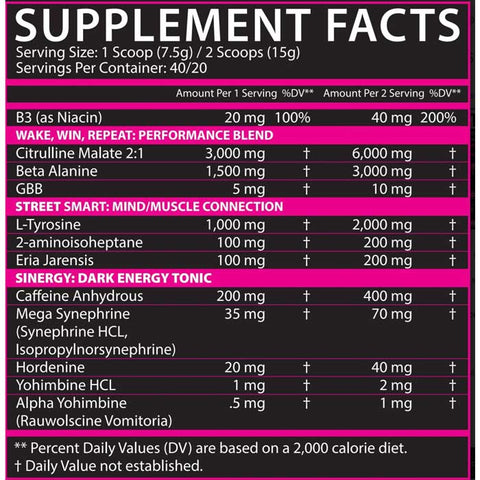 SUPPLEMENT FACTS
Serving Size: 1 Scoop (7.5g) / 2 Scoops (15g)
Servings Per Container: 40/20

| | Amount Per 1 Serving | %DV** | Amount Per 2 Serving | %DV** |
|---|---|---|---|---|
| B3 (as Niacin) | 20 mg | 100% | 40 mg | 200% |
| WAKE, WIN, REPEAT: PERFORMANCE BLEND | | | | |
| Citrulline Malate 2:1 | 3,000 mg | † | 6,000 mg | † |
| Beta Alanine | 1,500 mg | † | 3,000 mg | † |
| GBB | 5 mg | † | 10 mg | † |
| STREET SMART: MIND/MUSCLE CONNECTION | | | | |
| L-Tyrosine | 1,000 mg | † | 2,000 mg | † |
| 2-aminoisoheptane | 100 mg | † | 200 mg | † |
| Eria Jarensis | 100 mg | † | 200 mg | † |
| SINERGY: DARK ENERGY TONIC | | | | |
| Caffeine Anhydrous | 200 mg | † | 400 mg | † |
| Mega Synephrine (Synephrine HCL, Isopropylnorsynephrine) | 35 mg | † | 70 mg | † |
| Hordenine | 20 mg | † | 40 mg | † |
| Yohimbine HCL | 1 mg | † | 2 mg | † |
| Alpha Yohimbine (Rauwolscine Vomitoria) | .5 mg | † | 1 mg | † |

** Percent Daily Values (DV) are based on a 2,000 calorie diet.
† Daily Value not established.